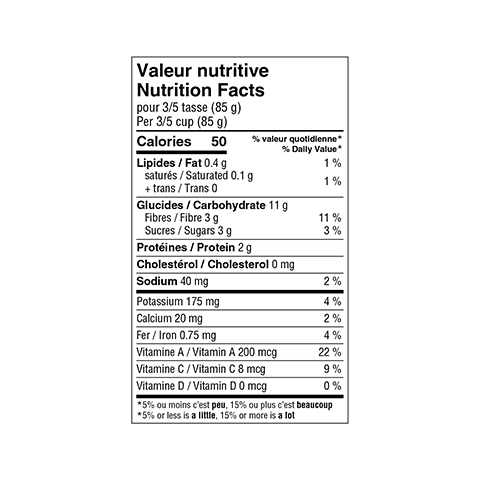 Valeur nutritive
Nutrition Facts
pour 3/5 tasse (85 g)
Per 3/5 cup (85 g)

Calories 50 % valeur quotidienne* % Daily Value*

Lipides / Fat 0.4 g 1 %
saturés / Saturated 0.1 g + trans / Trans 0 1 %

Glucides / Carbohydrate 11 g
Fibres / Fibre 3 g 11 %
Sucres / Sugars 3 g 3 %

Protéines / Protein 2 g

Cholestérol / Cholesterol 0 mg

Sodium 40 mg 2 %

Potassium 175 mg 4 %

Calcium 20 mg 2 %

Fer / Iron 0.75 mg 4 %

Vitamine A / Vitamin A 200 mcg 22 %

Vitamine C / Vitamin C 8 mcg 9 %

Vitamine D / Vitamin D 0 mcg 0 %

*5% ou moins c'est peu, 15% ou plus c'est beaucoup
*5% or less is a little, 15% or more is a lot